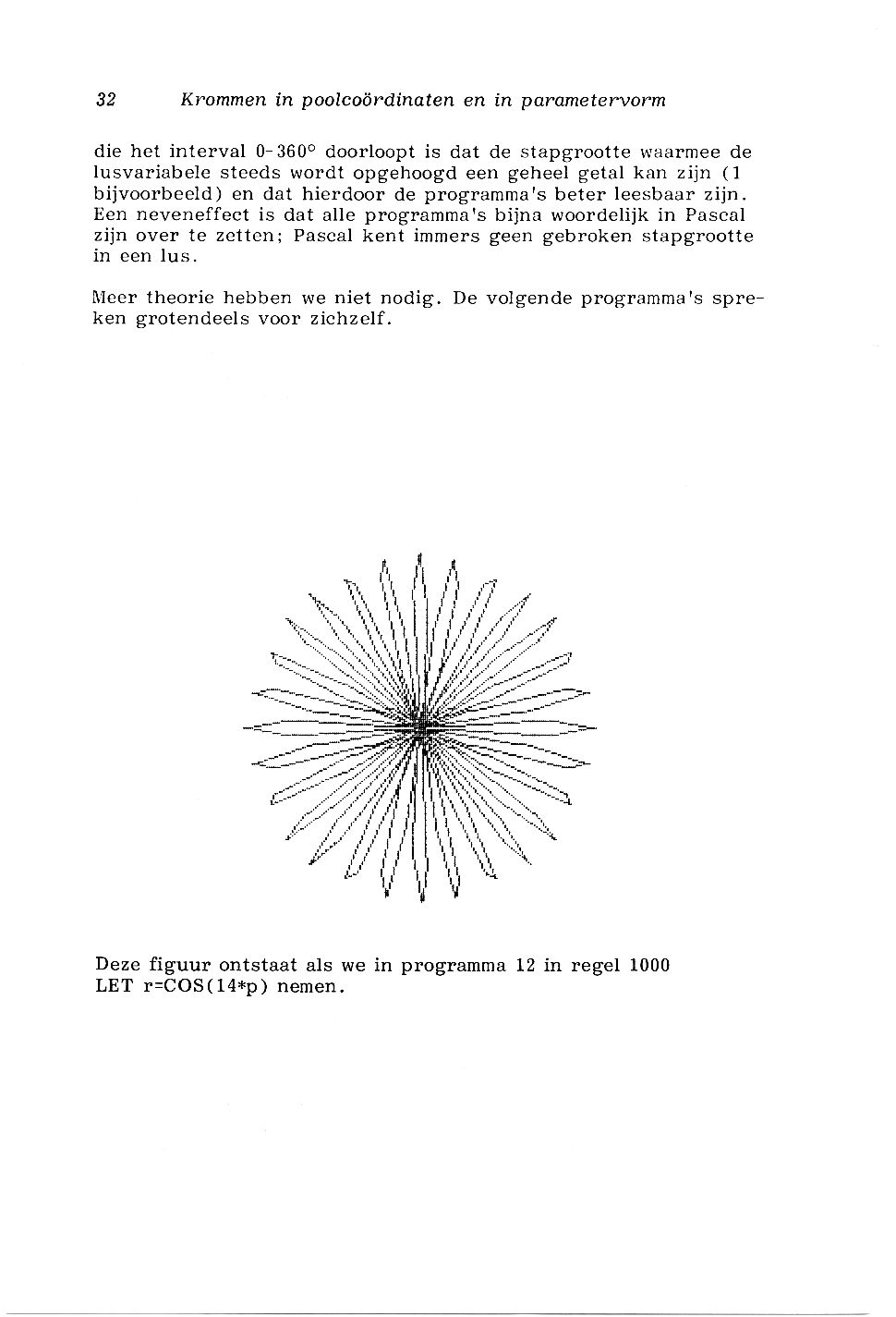 32 Krommen in poolcoördinaten en in parametervorm

die het interval 0-360° doorloopt is dat de stapgrootte waarmee de lusvariabele steeds wordt opgehoogd een geheel getal kan zijn (1 bijvoorbeeld) en dat hierdoor de programma's beter leesbaar zijn. Een neveneffect is dat alle programma's bijna woordelijk in Pascal zijn over te zetten; Pascal kent immers geen gebroken stapgrootte in een lus.

Meer theorie hebben we niet nodig. De volgende programma's spreken grotendeels voor zichzelf.

Deze figuur ontstaat als we in programma 12 in regel 1000 LET r=COS(14*p) nemen.